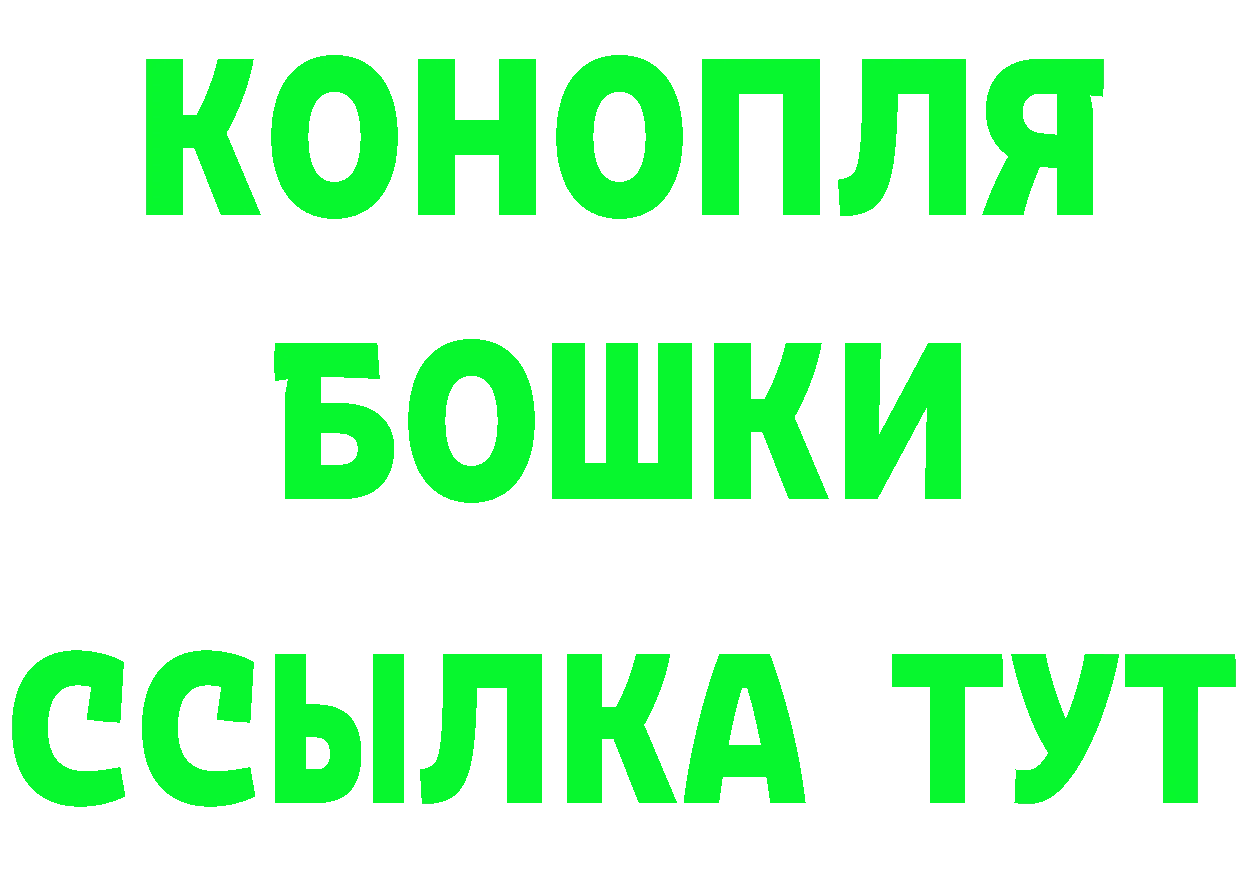 КОНОПЛЯ
БОШКИ
ССЫЛКА ТУТ